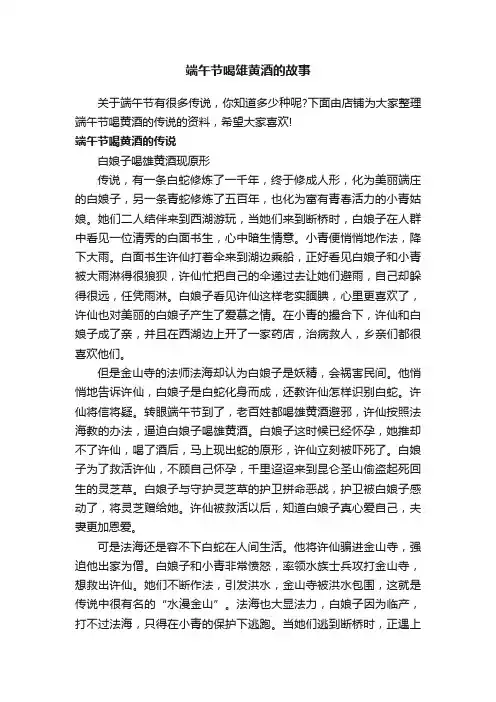 端午节喝雄黄酒的故事

关于端午节有很多传说，你知道多少种呢?下面由店铺为大家整理端午节喝黄酒的传说的资料，希望大家喜欢!

端午节喝黄酒的传说

白娘子喝雄黄酒现原形

传说，有一条白蛇修炼了一千年，终于修成人形，化为美丽端庄的白娘子，另一条青蛇修炼了五百年，也化为富有青春活力的小青姑娘。她们二人结伴来到西湖游玩，当她们来到断桥时，白娘子在人群中看见一位清秀的白面书生，心中暗生情意。小青便悄悄地作法，降下大雨。白面书生许仙打着伞来到湖边乘船，正好看见白娘子和小青被大雨淋得很狼狈，许仙忙把自己的伞递过去让她们避雨，自己却躲得很远，任凭雨淋。白娘子看见许仙这样老实腼腆，心里更喜欢了，许仙也对美丽的白娘子产生了爱慕之情。在小青的撮合下，许仙和白娘子成了亲，并且在西湖边上开了一家药店，治病救人，乡亲们都很喜欢他们。

但是金山寺的法师法海却认为白娘子是妖精，会祸害民间。他悄悄地告诉许仙，白娘子是白蛇化身而成，还教许仙怎样识别白蛇。许仙将信将疑。转眼端午节到了，老百姓都喝雄黄酒避邪，许仙按照法海教的办法，逼迫白娘子喝雄黄酒。白娘子这时候已经怀孕，她推却不了许仙，喝了酒后，马上现出蛇的原形，许仙立刻被吓死了。白娘子为了救活许仙，不顾自己怀孕，千里迢迢来到昆仑圣山偷盗起死回生的灵芝草。白娘子与守护灵芝草的护卫拼命恶战，护卫被白娘子感动了，将灵芝赠给她。许仙被救活以后，知道白娘子真心爱自己，夫妻更加恩爱。

可是法海还是容不下白蛇在人间生活。他将许仙骗进金山寺，强迫他出家为僧。白娘子和小青非常愤怒，率领水族士兵攻打金山寺，想救出许仙。她们不断作法，引发洪水，金山寺被洪水包围，这就是传说中很有名的“水漫金山”。法海也大显法力，白娘子因为临产，打不过法海，只得在小青的保护下逃跑。当她们逃到断桥时，正遇上